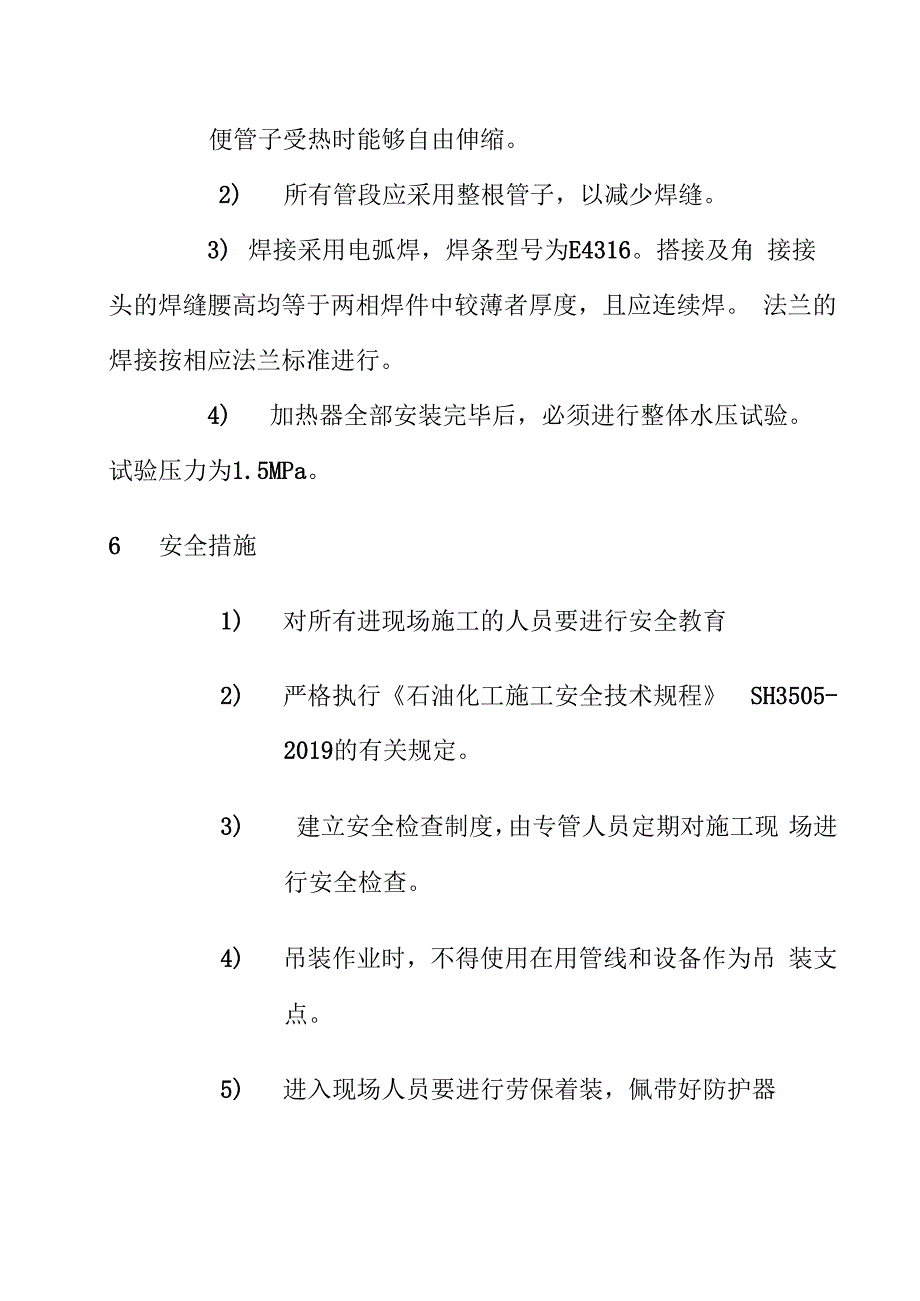 便管子受热时能够自由伸缩。

2) 所有管段应采用整根管子，以减少焊缝。

3) 焊接采用电弧焊，焊条型号为E4316。搭接及角 接接头的焊缝腰高均等于两相焊件中较薄者厚度，且应连续焊。 法兰的焊接按相应法兰标准进行。

4) 加热器全部安装完毕后，必须进行整体水压试验。试验压力为1.5MPa。

6 安全措施

1) 对所有进现场施工的人员要进行安全教育

2) 严格执行《石油化工施工安全技术规程》 SH3505-2019的有关规定。

3) 建立安全检查制度，由专管人员定期对施工现 场进行安全检查。

4) 吊装作业时，不得使用在用管线和设备作为吊 装支点。

5) 进入现场人员要进行劳保着装，佩带好防护器